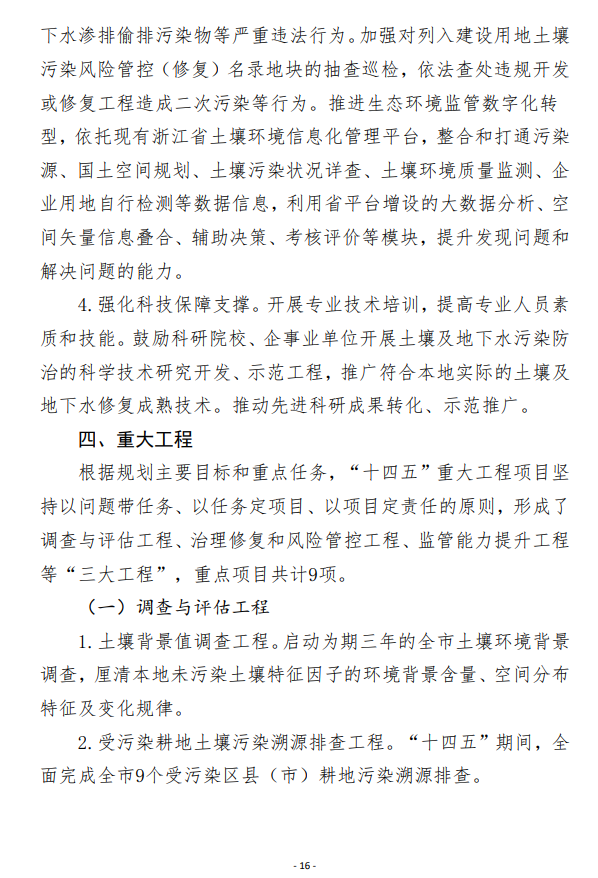 下水渗排偷排污染物等严重违法行为。加强对列入建设用地土壤污染风险管控（修复）名录地块的抽查巡检，依法查处违规开发或修复工程造成二次污染等行为。推进生态环境监管数字化转型，依托现有浙江省土壤环境信息化管理平台，整合和打通污染源、国土空间规划、土壤污染状况详查、土壤环境质量监测、企业用地自行检测等数据信息，利用省平台增设的大数据分析、空间矢量信息叠合、辅助决策、考核评价等模块，提升发现问题和解决问题的能力。

4. 强化科技保障支撑。开展专业技术培训，提高专业人员素质和技能。鼓励科研院校、企事业单位开展土壤及地下水污染防治的科学技术研究开发、示范工程，推广符合本地实际的土壤及地下水修复成熟技术。推动先进科研成果转化、示范推广。

四、重大工程

根据规划主要目标和重点任务，“十四五”重大工程项目坚持以问题带任务、以任务定项目、以项目定责任的原则，形成了调查与评估工程、治理修复和风险管控工程、监管能力提升工程等“三大工程”，重点项目共计9项。

（一）调查与评估工程

1. 土壤背景值调查工程。启动为期三年的全市土壤环境背景调查，厘清本地未污染土壤特征因子的环境背景含量、空间分布特征及变化规律。

2. 受污染耕地土壤污染溯源排查工程。“十四五”期间，全面完成全市9个受污染区县（市）耕地污染溯源排查。

- 16 -